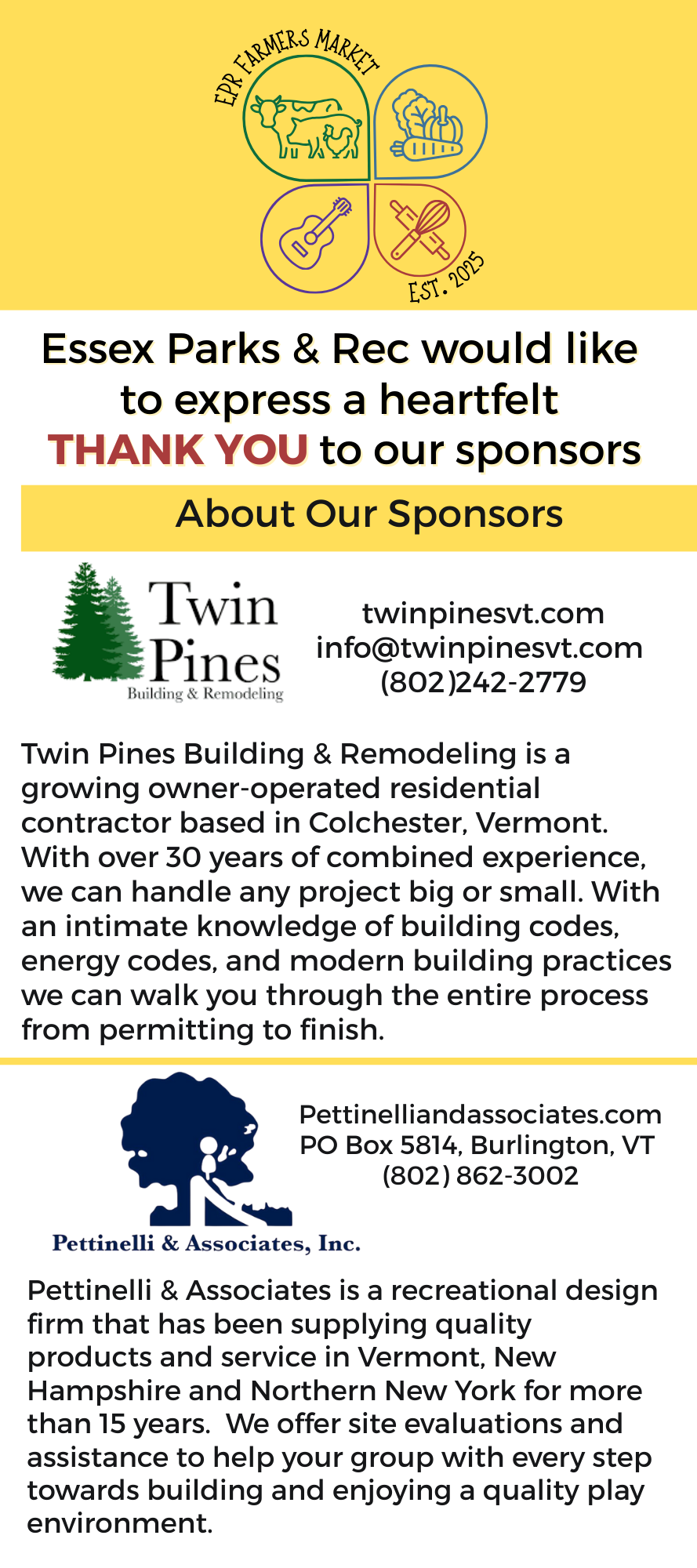 EPR FARMERS MARKET

EST. 2025

Essex Parks & Rec would like to express a heartfelt THANK YOU to our sponsors

About Our Sponsors

Twin Pines
Building & Remodeling

twinpinesvt.com
info@twinpinesvt.com
(802)242-2779

Twin Pines Building & Remodeling is a growing owner-operated residential contractor based in Colchester, Vermont. With over 30 years of combined experience, we can handle any project big or small. With an intimate knowledge of building codes, energy codes, and modern building practices we can walk you through the entire process from permitting to finish.

Pettinelli & Associates, Inc.

Pettinelliandassociates.com
PO Box 5814, Burlington, VT
(802) 862-3002

Pettinelli & Associates is a recreational design firm that has been supplying quality products and service in Vermont, New Hampshire and Northern New York for more than 15 years. We offer site evaluations and assistance to help your group with every step towards building and enjoying a quality play environment.